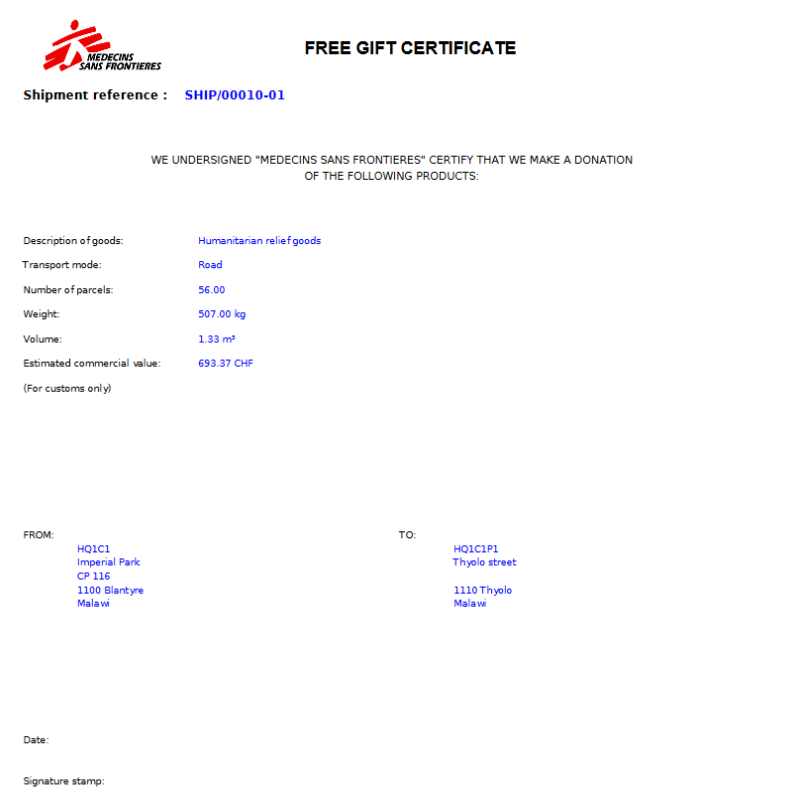 MEDECINS SANS FRONTIERES

FREE GIFT CERTIFICATE

Shipment reference : SHIP/00010-01

WE UNDERSIGNED "MEDECINS SANS FRONTIERES" CERTIFY THAT WE MAKE A DONATION OF THE FOLLOWING PRODUCTS:

Description of goods: Humanitarian relief goods
Transport mode: Road
Number of parcels: 56.00
Weight: 507.00 kg
Volume: 1.33 m³
Estimated commercial value: 693.37 CHF
(For customs only)

FROM:
HQ1C1
Imperial Park
CP 116
1100 Blantyre
Malawi

TO:
HQ1C1P1
Thyolo street

1110 Thyolo
Malawi

Date:

Signature stamp: